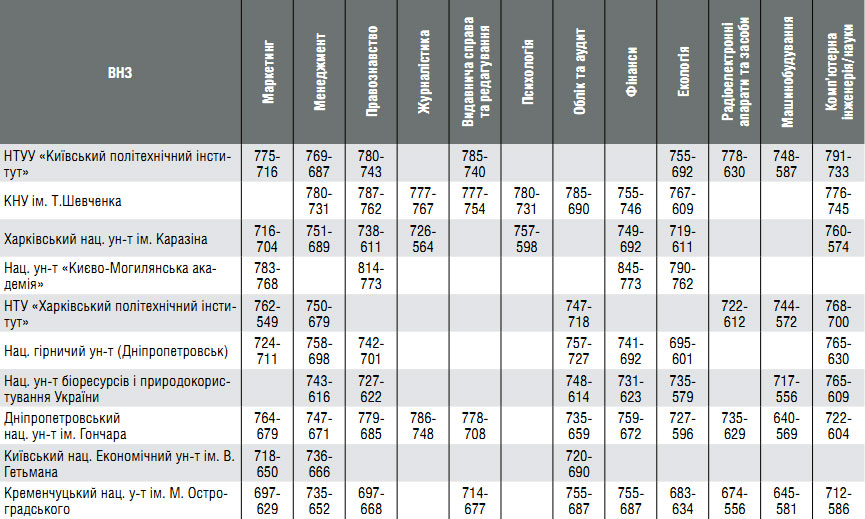 | ВНЗ | Маркетинг | Менеджмент | Правознавство | Журналістика | Видавнича справа та редагування | Психологія | Облік та аудит | Фінанси | Екологія | Радіоелектронні апарати та засоби | Машинобудування | Комп'ютерна інженерія/науки |
|---|---|---|---|---|---|---|---|---|---|---|---|---|
| НТУУ «Київський політехнічний інститут» | 775-716 | 769-687 | 780-743 | | 785-740 | | | | 755-692 | 778-630 | 748-587 | 791-733 |
| КНУ ім. Т.Шевченка | | 780-731 | 787-762 | 777-767 | 777-754 | 780-731 | 785-690 | 755-746 | 767-609 | | | 776-745 |
| Харківський нац. ун-т ім. Каразіна | 716-704 | 751-689 | 738-611 | 726-564 | | 757-598 | | 749-692 | 719-611 | | | 760-574 |
| Нац. ун-т «Києво-Могилянська академія» | 783-768 | | 814-773 | | | | | 845-773 | 790-762 | | | |
| НТУ «Харківський політехнічний інститут» | 762-549 | 750-679 | | | | | 747-718 | | | 722-612 | 744-572 | 768-700 |
| Нац. гірничий ун-т (Дніпропетровськ) | 724-711 | 758-698 | 742-701 | | | | 757-727 | 741-692 | 695-601 | | | 765-630 |
| Нац. ун-т біоресурсів і природокористування України | | 743-616 | 727-622 | | | | 748-614 | 731-623 | 735-579 | | 717-556 | 765-609 |
| Дніпропетровський нац. ун-т ім. Гончара | 764-679 | 747-671 | 779-685 | 786-748 | 778-708 | | 735-659 | 759-672 | 727-596 | 735-629 | 640-569 | 722-604 |
| Київський нац. Економічний ун-т ім. В. Гетьмана | 718-650 | 736-666 | | | | | 720-690 | | | | | |
| Кременчуцький нац. у-т ім. М. Остроградського | 697-629 | 735-652 | 697-668 | | 714-677 | | 755-687 | 755-687 | 683-634 | 674-556 | 645-581 | 712-586 |